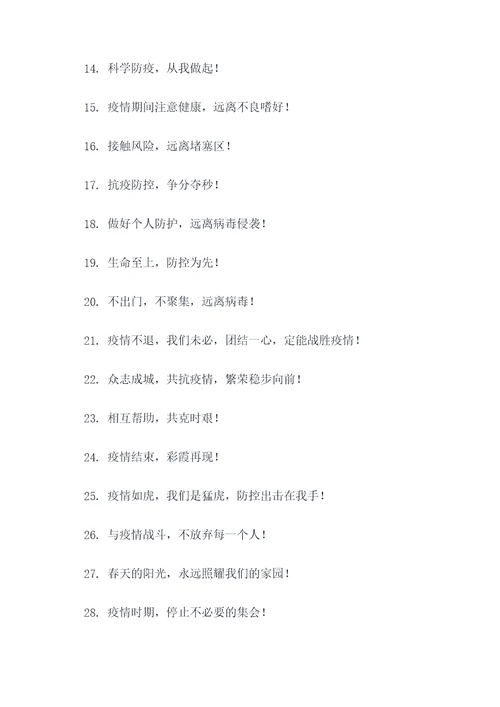 14. 科学防疫，从我做起！

15. 疫情期间注意健康，远离不良嗜好！

16. 接触风险，远离堵塞区！

17. 抗疫防控，争分夺秒！

18. 做好个人防护，远离病毒侵袭！

19. 生命至上，防控为先！

20. 不出门，不聚集，远离病毒！

21. 疫情不退，我们未必，团结一心，定能战胜疫情！

22. 众志成城，共抗疫情，繁荣稳步向前！

23. 相互帮助，共克时艰！

24. 疫情结束，彩霞再现！

25. 疫情如虎，我们是猛虎，防控出击在我手！

26. 与疫情战斗，不放弃每一个人！

27. 春天的阳光，永远照耀我们的家园！

28. 疫情时期，停止不必要的集会！